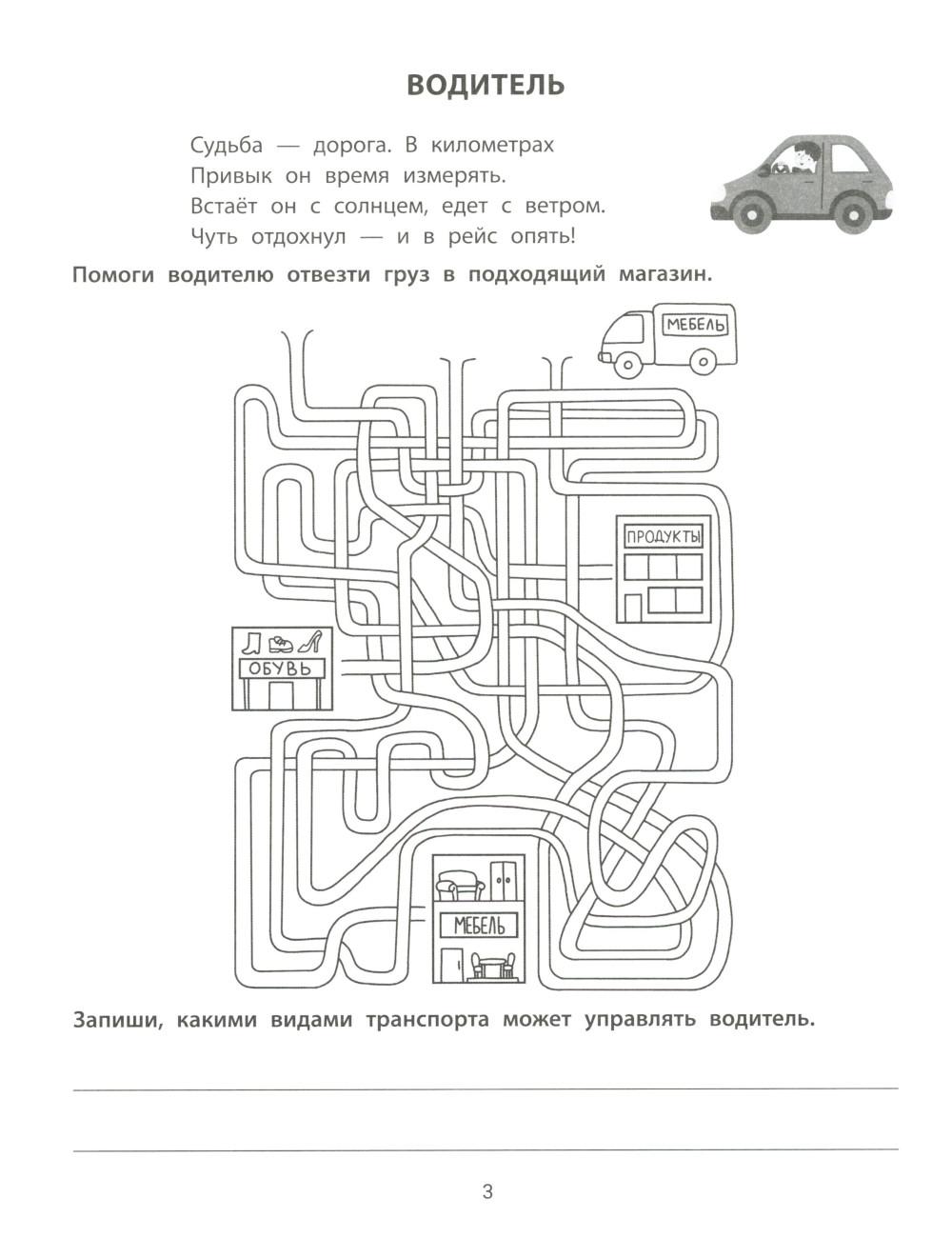 ВОДИТЕЛЬ

Судьба — дорога. В километрах
Привык он время измерять.
Встаёт он с солнцем, едет с ветром.
Чуть отдохнул — и в рейс опять!

Помоги водителю отвезти груз в подходящий магазин.

МЕБЕЛЬ

ПРОДУКТЫ

ОБУВЬ

МЕБЕЛЬ

Запиши, какими видами транспорта может управлять водитель.

3